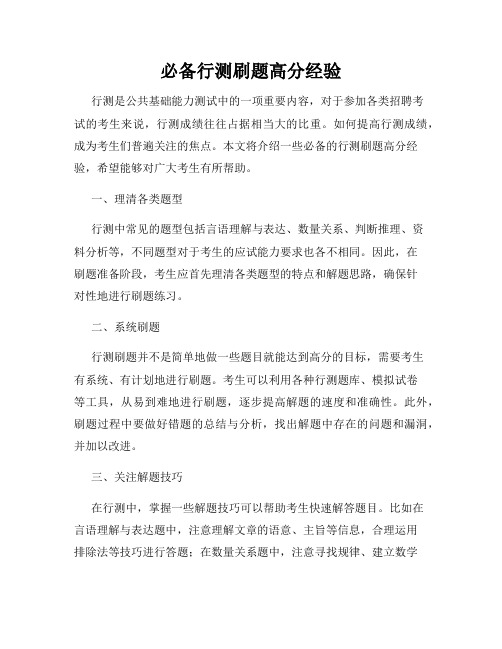 必备行测刷题高分经验

行测是公共基础能力测试中的一项重要内容，对于参加各类招聘考试的考生来说，行测成绩往往占据相当大的比重。如何提高行测成绩，成为考生们普遍关注的焦点。本文将介绍一些必备的行测刷题高分经验，希望能够对广大考生有所帮助。

一、理清各类题型

行测中常见的题型包括言语理解与表达、数量关系、判断推理、资料分析等，不同题型对于考生的应试能力要求也各不相同。因此，在刷题准备阶段，考生应首先理清各类题型的特点和解题思路，确保针对性地进行刷题练习。

二、系统刷题

行测刷题并不是简单地做一些题目就能达到高分的目标，需要考生有系统、有计划地进行刷题。考生可以利用各种行测题库、模拟试卷等工具，从易到难地进行刷题，逐步提高解题的速度和准确性。此外，刷题过程中要做好错题的总结与分析，找出解题中存在的问题和漏洞，并加以改进。

三、关注解题技巧

在行测中，掌握一些解题技巧可以帮助考生快速解答题目。比如在言语理解与表达题中，注意理解文章的语意、主旨等信息，合理运用排除法等技巧进行答题；在数量关系题中，注意寻找规律、建立数学